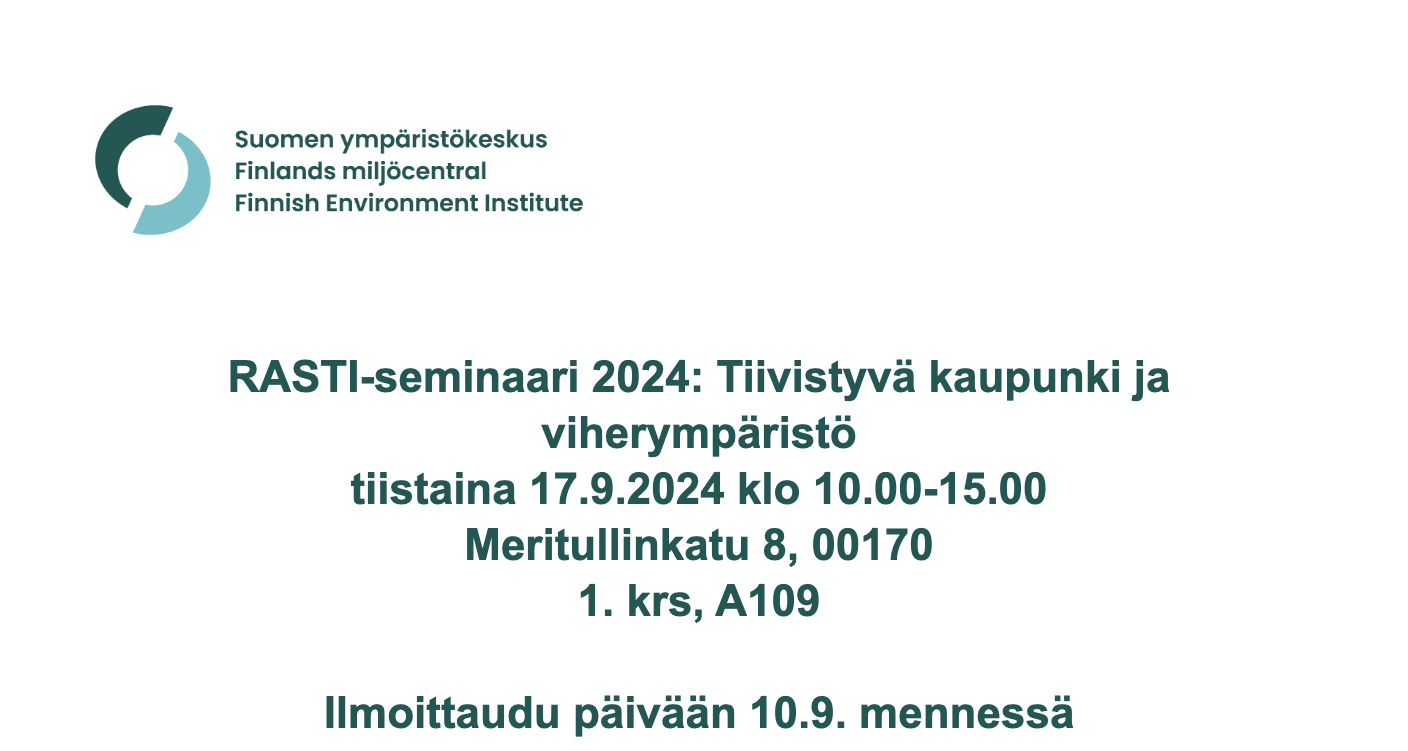 Suomen ympäristökeskus
Finlands miljöcentral
Finnish Environment Institute

RASTI-seminaari 2024: Tiivistyvä kaupunki ja viherympäristö
tiistaina 17.9.2024 klo 10.00-15.00
Meritullinkatu 8, 00170
1. krs, A109

Ilmoittaudu päivään 10.9. mennessä